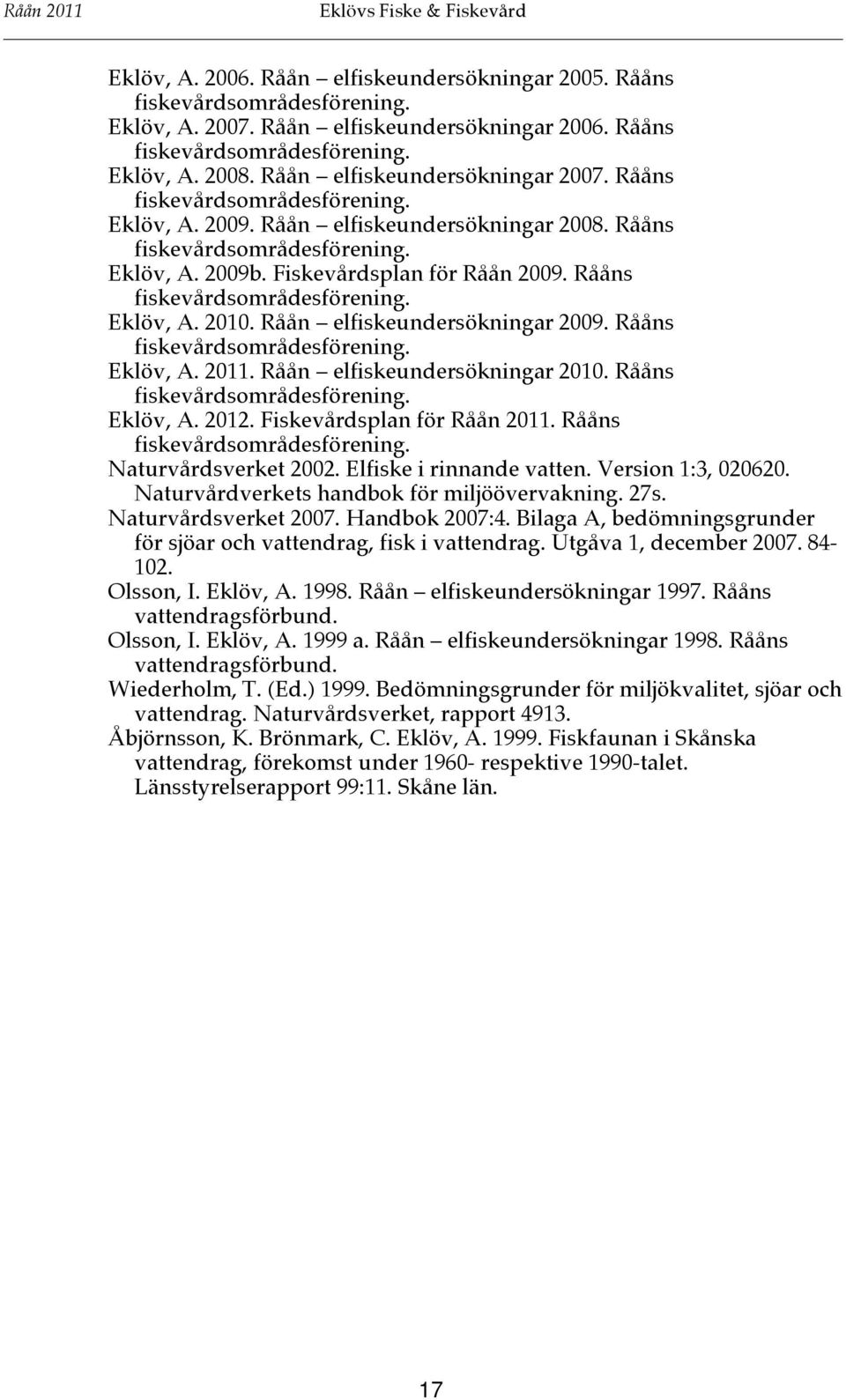 Råån 2011 Eklövs Fiske & Fiskevård

Eklöv, A. 2006. Råån – elfiskeundersökningar 2005. Rååns fiskevårdsområdesförening.
Eklöv, A. 2007. Råån – elfiskeundersökningar 2006. Rååns fiskevårdsområdesförening.
Eklöv, A. 2008. Råån – elfiskeundersökningar 2007. Rååns fiskevårdsområdesförening.
Eklöv, A. 2009. Råån – elfiskeundersökningar 2008. Rååns fiskevårdsområdesförening.
Eklöv, A. 2009b. Fiskevårdsplan för Råån 2009. Rååns fiskevårdsområdesförening.
Eklöv, A. 2010. Råån – elfiskeundersökningar 2009. Rååns fiskevårdsområdesförening.
Eklöv, A. 2011. Råån – elfiskeundersökningar 2010. Rååns fiskevårdsområdesförening.
Eklöv, A. 2012. Fiskevårdsplan för Råån 2011. Rååns fiskevårdsområdesförening.
Naturvårdsverket 2002. Elfiske i rinnande vatten. Version 1:3, 020620. Naturvårdverkets handbok för miljöövervakning. 27s.
Naturvårdsverket 2007. Handbok 2007:4. Bilaga A, bedömningsgrunder för sjöar och vattendrag, fisk i vattendrag. Utgåva 1, december 2007. 84-102.
Olsson, I. Eklöv, A. 1998. Råån – elfiskeundersökningar 1997. Rååns vattendragsförbund.
Olsson, I. Eklöv, A. 1999 a. Råån – elfiskeundersökningar 1998. Rååns vattendragsförbund.
Wiederholm, T. (Ed.) 1999. Bedömningsgrunder för miljökvalitet, sjöar och vattendrag. Naturvårdsverket, rapport 4913.
Åbjörnsson, K. Brönmark, C. Eklöv, A. 1999. Fiskfaunan i Skånska vattendrag, förekomst under 1960- respektive 1990-talet. Länsstyrelserapport 99:11. Skåne län.

17